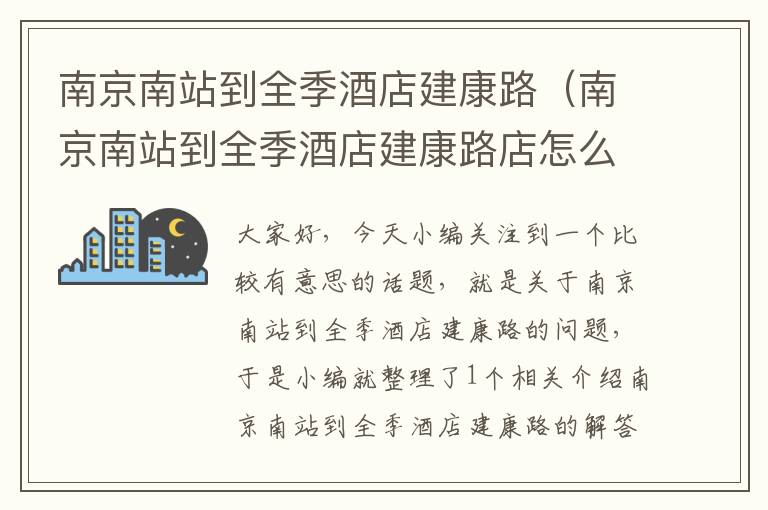 南京南站到全季酒店建康路（南京南站到全季酒店建康路店怎么

大家好，今天小编关注到一个比较有意思的话题，就是关于南京南站到全季酒店建康路的问题，于是小编就整理了1个相关介绍南京南站到全季酒店建康路的解答